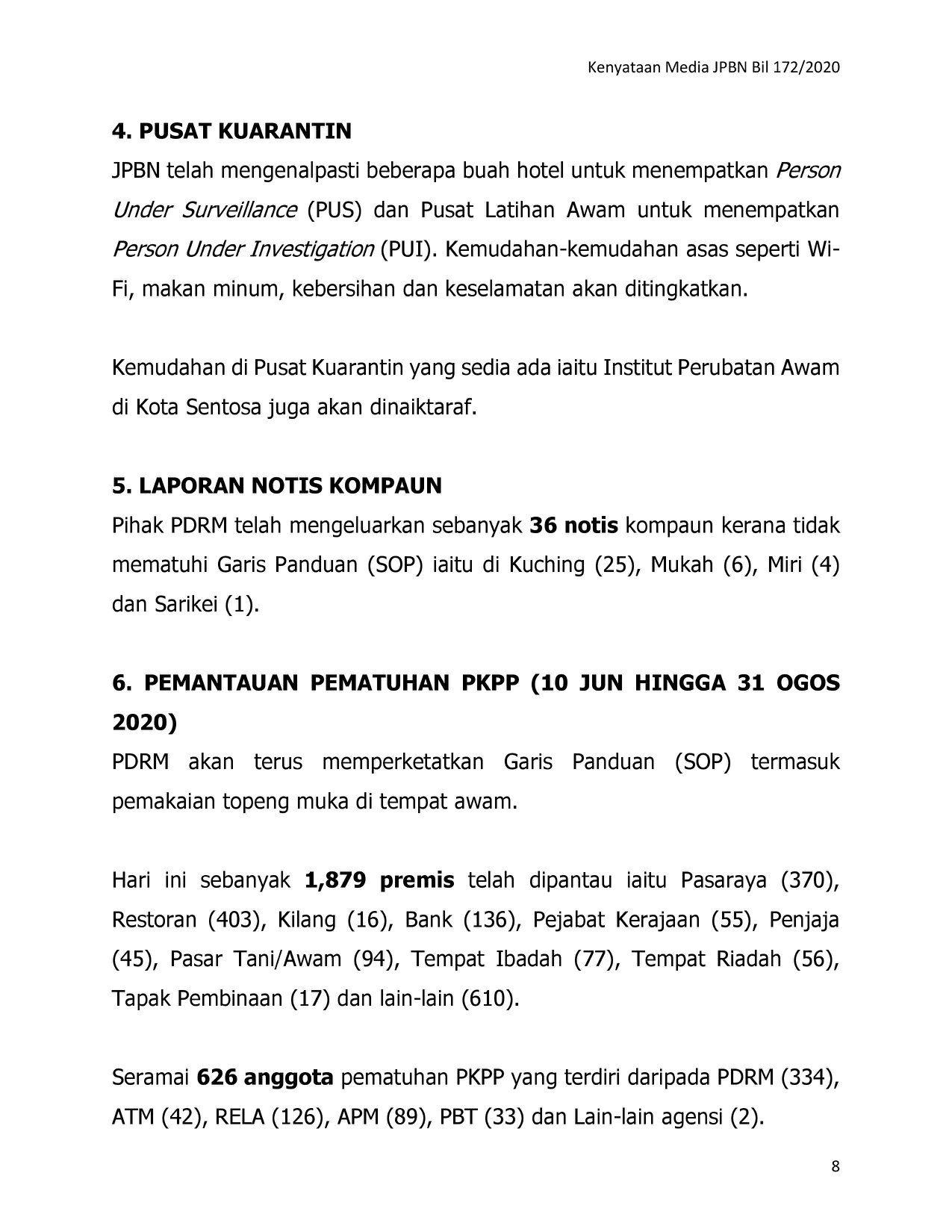 Kenyataan Media JPBN Bil 172/2020

4. PUSAT KUARANTIN

JPBN telah mengenalpasti beberapa buah hotel untuk menempatkan Person Under Surveillance (PUS) dan Pusat Latihan Awam untuk menempatkan Person Under Investigation (PUI). Kemudahan-kemudahan asas seperti Wi-Fi, makan minum, kebersihan dan keselamatan akan ditingkatkan.

Kemudahan di Pusat Kuarantin yang sedia ada iaitu Institut Perubatan Awam di Kota Sentosa juga akan dinaiktaraf.

5. LAPORAN NOTIS KOMPAUN

Pihak PDRM telah mengeluarkan sebanyak 36 notis kompaun kerana tidak mematuhi Garis Panduan (SOP) iaitu di Kuching (25), Mukah (6), Miri (4) dan Sarikei (1).

6. PEMANTAUAN PEMATUHAN PKPP (10 JUN HINGGA 31 OGOS 2020)

PDRM akan terus memperketatkan Garis Panduan (SOP) termasuk pemakaian topeng muka di tempat awam.

Hari ini sebanyak 1,879 premis telah dipantau iaitu Pasaraya (370), Restoran (403), Kilang (16), Bank (136), Pejabat Kerajaan (55), Penjaja (45), Pasar Tani/Awam (94), Tempat Ibadah (77), Tempat Riadah (56), Tapak Pembinaan (17) dan lain-lain (610).

Seramai 626 anggota pematuhan PKPP yang terdiri daripada PDRM (334), ATM (42), RELA (126), APM (89), PBT (33) dan Lain-lain agensi (2).

8